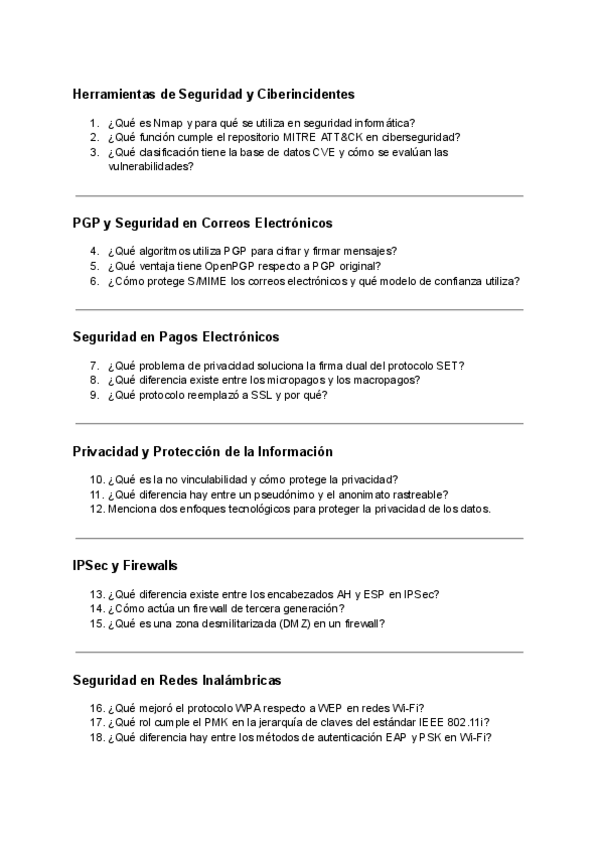 Herramientas de Seguridad y Ciberincidentes

1. ¿Qué es Nmap y para qué se utiliza en seguridad informática?
2. ¿Qué función cumple el repositorio MITRE ATT&CK en ciberseguridad?
3. ¿Qué clasificación tiene la base de datos CVE y cómo se evalúan las vulnerabilidades?

PGP y Seguridad en Correos Electrónicos

4. ¿Qué algoritmos utiliza PGP para cifrar y firmar mensajes?
5. ¿Qué ventaja tiene OpenPGP respecto a PGP original?
6. ¿Cómo protege S/MIME los correos electrónicos y qué modelo de confianza utiliza?

Seguridad en Pagos Electrónicos

7. ¿Qué problema de privacidad soluciona la firma dual del protocolo SET?
8. ¿Qué diferencia existe entre los micropagos y los macropagos?
9. ¿Qué protocolo reemplazó a SSL y por qué?

Privacidad y Protección de la Información

10. ¿Qué es la no vinculabilidad y cómo protege la privacidad?
11. ¿Qué diferencia hay entre un pseudónimo y el anonimato rastreable?
12. Menciona dos enfoques tecnológicos para proteger la privacidad de los datos.

IPSec y Firewalls

13. ¿Qué diferencia existe entre los encabezados AH y ESP en IPSec?
14. ¿Cómo actúa un firewall de tercera generación?
15. ¿Qué es una zona desmilitarizada (DMZ) en un firewall?

Seguridad en Redes Inalámbricas

16. ¿Qué mejoró el protocolo WPA respecto a WEP en redes Wi-Fi?
17. ¿Qué rol cumple el PMK en la jerarquía de claves del estándar IEEE 802.11i?
18. ¿Qué diferencia hay entre los métodos de autenticación EAP y PSK en Wi-Fi?